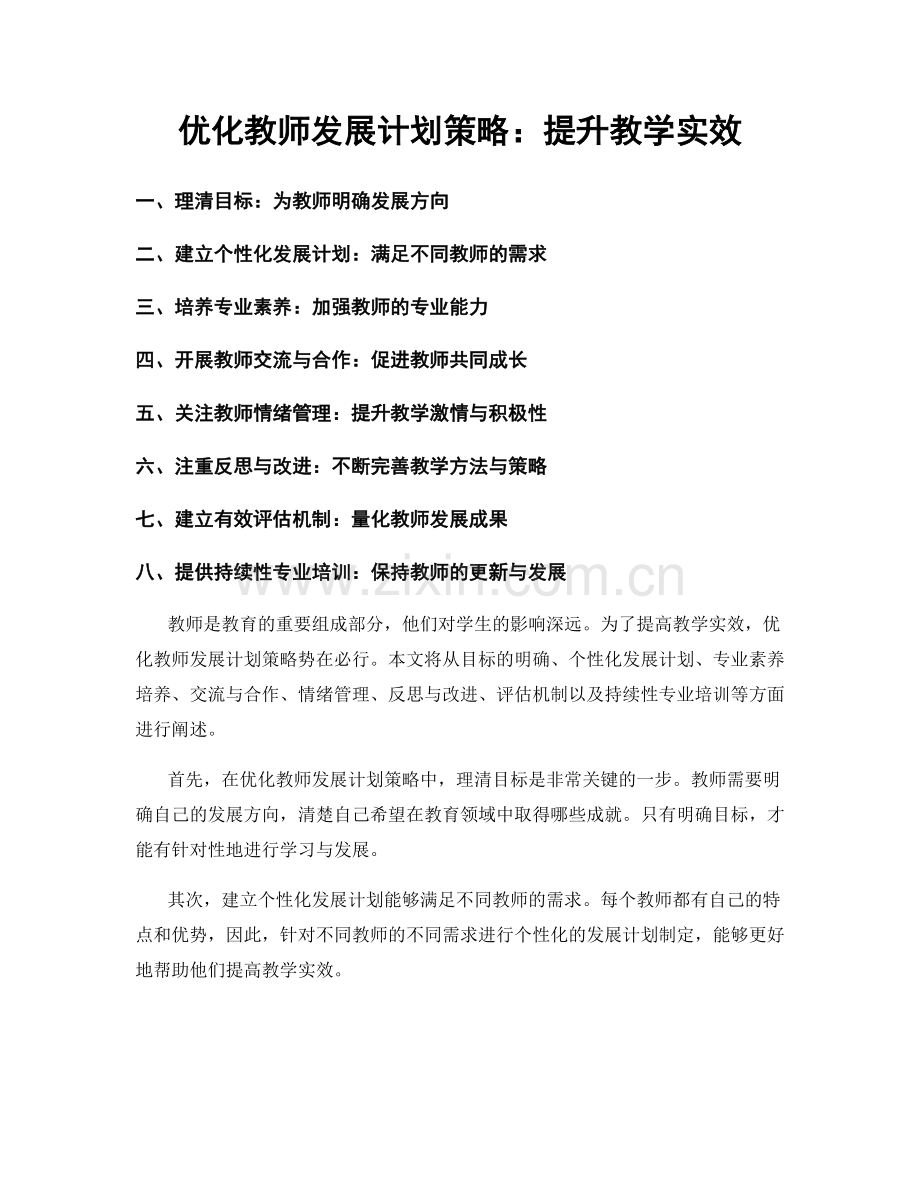 优化教师发展计划策略：提升教学实效

一、理清目标：为教师明确发展方向

二、建立个性化发展计划：满足不同教师的需求

三、培养专业素养：加强教师的专业能力

四、开展教师交流与合作：促进教师共同成长

五、关注教师情绪管理：提升教学激情与积极性

六、注重反思与改进：不断完善教学方法与策略

七、建立有效评估机制：量化教师发展成果

八、提供持续性专业培训：保持教师的更新与发展

教师是教育的重要组成部分，他们对学生的影响深远。为了提高教学实效，优化教师发展计划策略势在必行。本文将从目标的明确、个性化发展计划、专业素养培养、交流与合作、情绪管理、反思与改进、评估机制以及持续性专业培训等方面进行阐述。

首先，在优化教师发展计划策略中，理清目标是非常关键的一步。教师需要明确自己的发展方向，清楚自己希望在教育领域中取得哪些成就。只有明确目标，才能有针对性地进行学习与发展。

其次，建立个性化发展计划能够满足不同教师的需求。每个教师都有自己的特点和优势，因此，针对不同教师的不同需求进行个性化的发展计划制定，能够更好地帮助他们提高教学实效。

www.zixin.com.cn